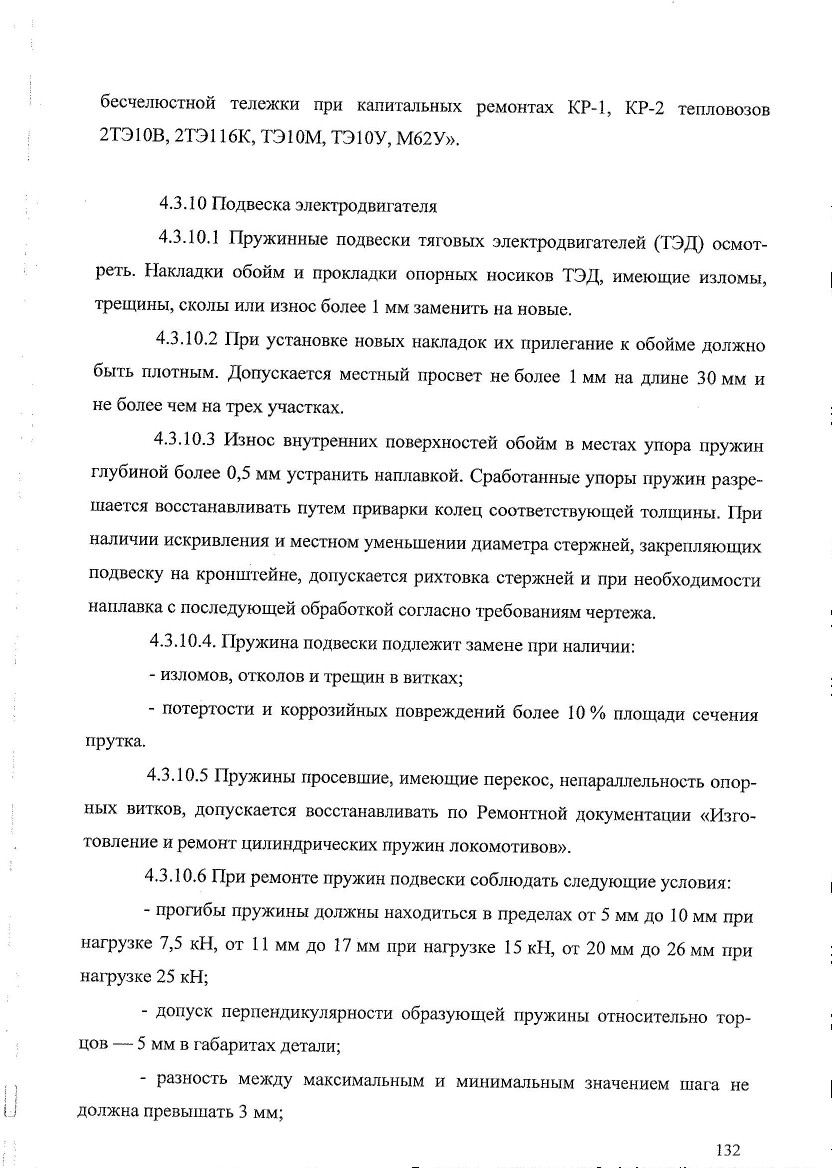 бесчелюстной тележки при капитальных ремонтах КР-1, КР-2 тепловозов 2ТЭ10В, 2ТЭ116К, ТЭ10М, ТЭ10У, М62У».

4.3.10 Подвеска электродвигателя

4.3.10.1 Пружинные подвески тяговых электродвигателей (ТЭД) осмотреть. Накладки обойм и прокладки опорных носиков ТЭД, имеющие изломы, трещины, сколы или износ более 1 мм заменить на новые.

4.3.10.2 При установке новых накладок их прилегание к обойме должно быть плотным. Допускается местный просвет не более 1 мм на длине 30 мм и не более чем на трех участках.

4.3.10.3 Износ внутренних поверхностей обойм в местах упора пружин глубиной более 0,5 мм устранить наплавкой. Сработанные упоры пружин разрешается восстанавливать путем приварки колец соответствующей толщины. При наличии искривления и местном уменьшении диаметра стержней, закрепляющих подвеску на кронштейне, допускается рихтовка стержней и при необходимости наплавка с последующей обработкой согласно требованиям чертежа.

4.3.10.4. Пружина подвески подлежит замене при наличии:

- изломов, отколов и трещин в витках;

- потертости и коррозийных повреждений более 10 % площади сечения прутка.

4.3.10.5 Пружины просевшие, имеющие перекос, непараллельность опорных витков, допускается восстанавливать по Ремонтной документации «Изготовление и ремонт цилиндрических пружин локомотивов».

4.3.10.6 При ремонте пружин подвески соблюдать следующие условия:

- прогибы пружины должны находиться в пределах от 5 мм до 10 мм при нагрузке 7,5 кН, от 11 мм до 17 мм при нагрузке 15 кН, от 20 мм до 26 мм при нагрузке 25 кН;

- допуск перпендикулярности образующей пружины относительно торцов — 5 мм в габаритах детали;

- разность между максимальным и минимальным значением шага не должна превышать 3 мм;

132